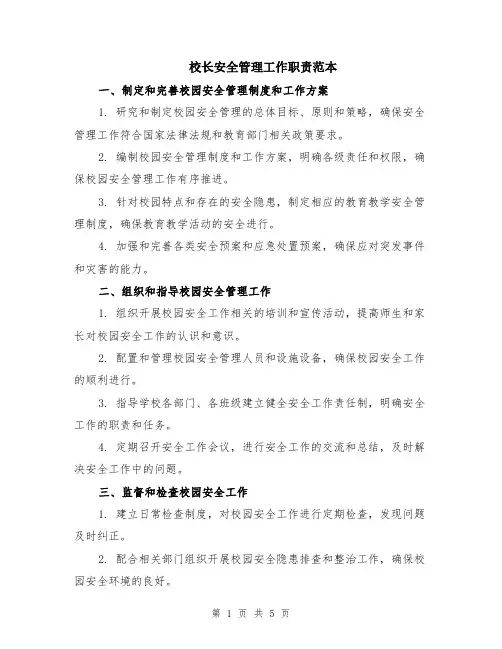 校长安全管理工作职责范本

一、制定和完善校园安全管理制度和工作方案

1. 研究和制定校园安全管理的总体目标、原则和策略，确保安全管理工作符合国家法律法规和教育部门相关政策要求。

2. 编制校园安全管理制度和工作方案，明确各级责任和权限，确保校园安全管理工作有序推进。

3. 针对校园特点和存在的安全隐患，制定相应的教育教学安全管理制度，确保教育教学活动的安全进行。

4. 加强和完善各类安全预案和应急处置预案，确保应对突发事件和灾害的能力。

二、组织和指导校园安全管理工作

1. 组织开展校园安全工作相关的培训和宣传活动，提高师生和家长对校园安全工作的认识和意识。

2. 配置和管理校园安全管理人员和设施设备，确保校园安全工作的顺利进行。

3. 指导学校各部门、各班级建立健全安全工作责任制，明确安全工作的职责和任务。

4. 定期召开安全工作会议，进行安全工作的交流和总结，及时解决安全工作中的问题。

三、监督和检查校园安全工作

1. 建立日常检查制度，对校园安全工作进行定期检查，发现问题及时纠正。

2. 配合相关部门组织开展校园安全隐患排查和整治工作，确保校园安全环境的良好。

第 1 页 共 5 页